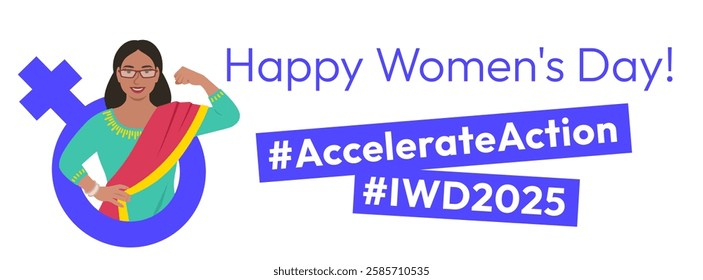 Happy Women's Day!

#AccelerateAction
#IWD2025

shutterstock.com · 2585710535